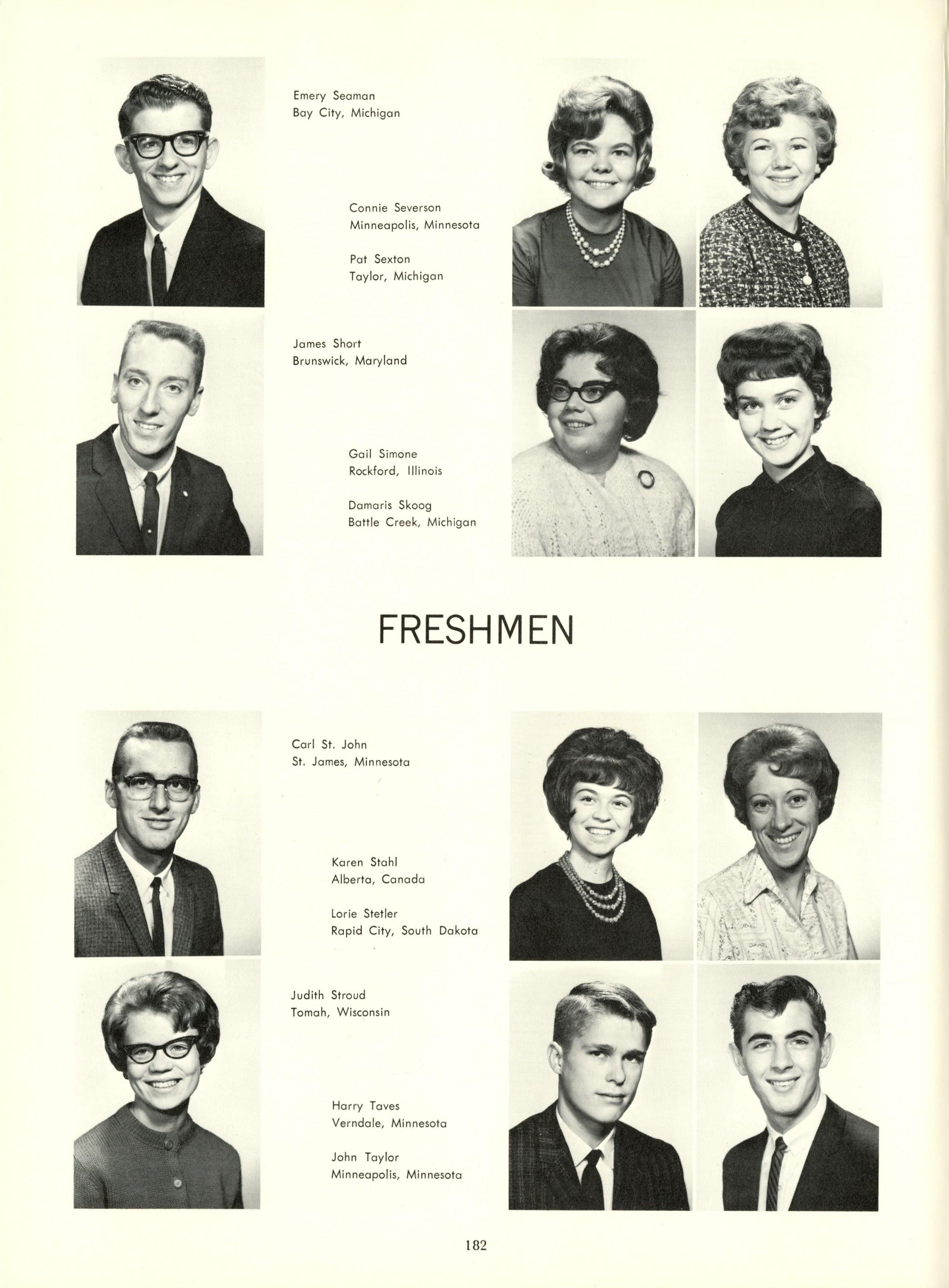 Emery Seaman
Bay City, Michigan

Connie Severson
Minneapolis, Minnesota

Pat Sexton
Taylor, Michigan

James Short
Brunswick, Maryland

Gail Simone
Rockford, Illinois

Damaris Skoog
Battle Creek, Michigan

FRESHMEN

Carl St. John
St. James, Minnesota

Karen Stahl
Alberta, Canada

Lorie Stetler
Rapid City, South Dakota

Judith Stroud
Tomah, Wisconsin

Harry Taves
Verndale, Minnesota

John Taylor
Minneapolis, Minnesota

182